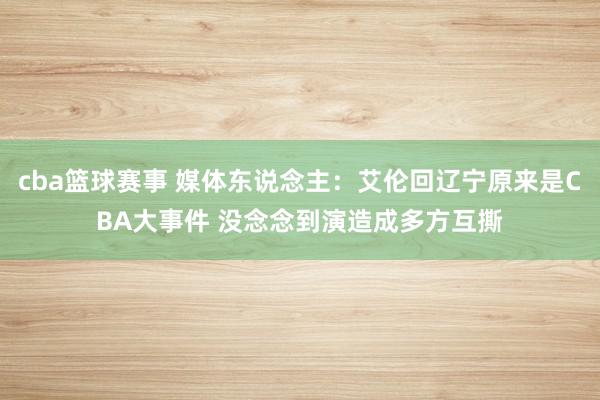 cba篮球赛事 媒体东说念主：艾伦回辽宁原来是CBA大事件 没念念到演造成多方互撕